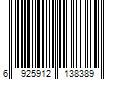 6 925912 138389